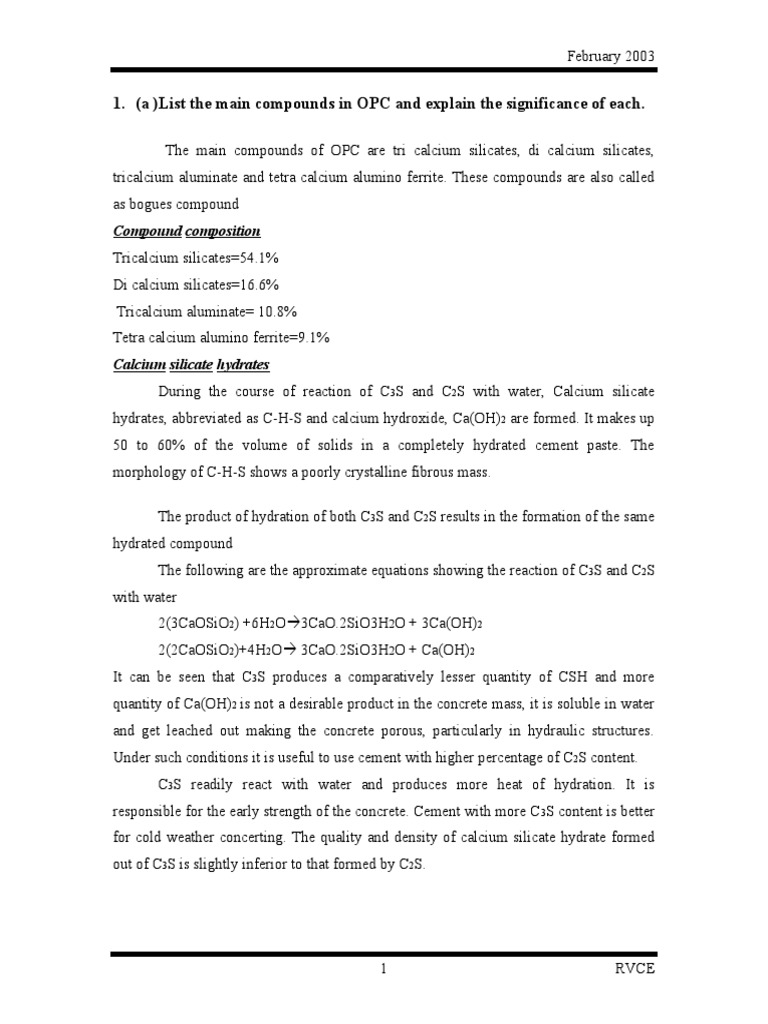 February 2003

1. (a )List the main compounds in OPC and explain the significance of each.

The main compounds of OPC are tri calcium silicates, di calcium silicates, tricalcium aluminate and tetra calcium alumino ferrite. These compounds are also called as bogues compound

Compound composition

Tricalcium silicates=54.1%

Di calcium silicates=16.6%

Tricalcium aluminate= 10.8%

Tetra calcium alumino ferrite=9.1%

Calcium silicate hydrates

During the course of reaction of $C_3S$ and $C_2S$ with water, Calcium silicate hydrates, abbreviated as C-H-S and calcium hydroxide, $Ca(OH)_2$ are formed. It makes up 50 to 60% of the volume of solids in a completely hydrated cement paste. The morphology of C-H-S shows a poorly crystalline fibrous mass.

The product of hydration of both $C_3S$ and $C_2S$ results in the formation of the same hydrated compound

The following are the approximate equations showing the reaction of $C_3S$ and $C_2S$ with water

$2(3CaOSiO_2) + 6H_2O \rightarrow 3CaO.2SiO3H_2O + 3Ca(OH)_2$

$2(2CaOSiO_2) + 4H_2O \rightarrow 3CaO.2SiO3H_2O + Ca(OH)_2$

It can be seen that $C_3S$ produces a comparatively lesser quantity of CSH and more quantity of $Ca(OH)_2$ is not a desirable product in the concrete mass, it is soluble in water and get leached out making the concrete porous, particularly in hydraulic structures. Under such conditions it is useful to use cement with higher percentage of $C_2S$ content.

$C_3S$ readily react with water and produces more heat of hydration. It is responsible for the early strength of the concrete. Cement with more $C_3S$ content is better for cold weather concerting. The quality and density of calcium silicate hydrate formed out of $C_3S$ is slightly inferior to that formed by $C_2S$.

1 RVCE